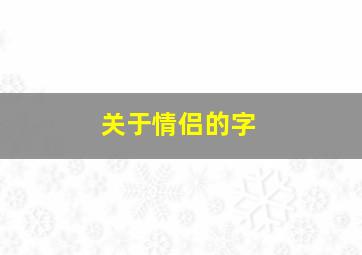 关于情侣的字